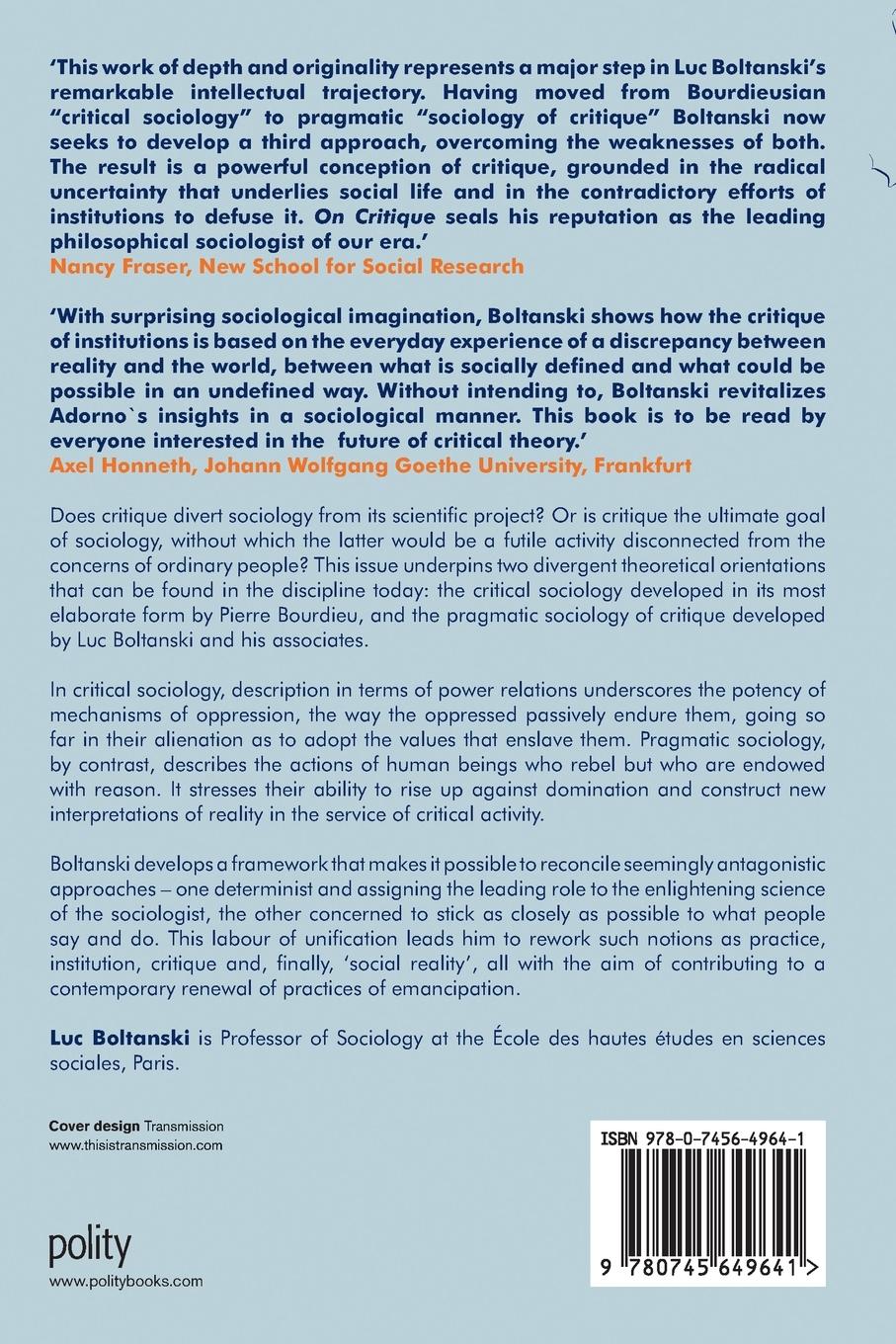 'This work of depth and originality represents a major step in Luc Boltanski's remarkable intellectual trajectory. Having moved from Bourdieusian "critical sociology" to pragmatic "sociology of critique" Boltanski now seeks to develop a third approach, overcoming the weaknesses of both. The result is a powerful conception of critique, grounded in the radical uncertainty that underlies social life and in the contradictory efforts of institutions to defuse it. On Critique seals his reputation as the leading philosophical sociologist of our era.'
Nancy Fraser, New School for Social Research

'With surprising sociological imagination, Boltanski shows how the critique of institutions is based on the everyday experience of a discrepancy between reality and the world, between what is socially defined and what could be possible in an undefined way. Without intending to, Boltanski revitalizes Adorno`s insights in a sociological manner. This book is to be read by everyone interested in the future of critical theory.'
Axel Honneth, Johann Wolfgang Goethe University, Frankfurt

Does critique divert sociology from its scientific project? Or is critique the ultimate goal of sociology, without which the latter would be a futile activity disconnected from the concerns of ordinary people? This issue underpins two divergent theoretical orientations that can be found in the discipline today: the critical sociology developed in its most elaborate form by Pierre Bourdieu, and the pragmatic sociology of critique developed by Luc Boltanski and his associates.

In critical sociology, description in terms of power relations underscores the potency of mechanisms of oppression, the way the oppressed passively endure them, going so far in their alienation as to adopt the values that enslave them. Pragmatic sociology, by contrast, describes the actions of human beings who rebel but who are endowed with reason. It stresses their ability to rise up against domination and construct new interpretations of reality in the service of critical activity.

Boltanski develops a framework that makes it possible to reconcile seemingly antagonistic approaches – one determinist and assigning the leading role to the enlightening science of the sociologist, the other concerned to stick as closely as possible to what people say and do. This labour of unification leads him to rework such notions as practice, institution, critique and, finally, 'social reality', all with the aim of contributing to a contemporary renewal of practices of emancipation.

Luc Boltanski is Professor of Sociology at the École des hautes études en sciences sociales, Paris.

Cover design Transmission
www.thisistransmission.com

polity
www.politybooks.com

ISBN 978-0-7456-4964-1

9 780745 649641 >